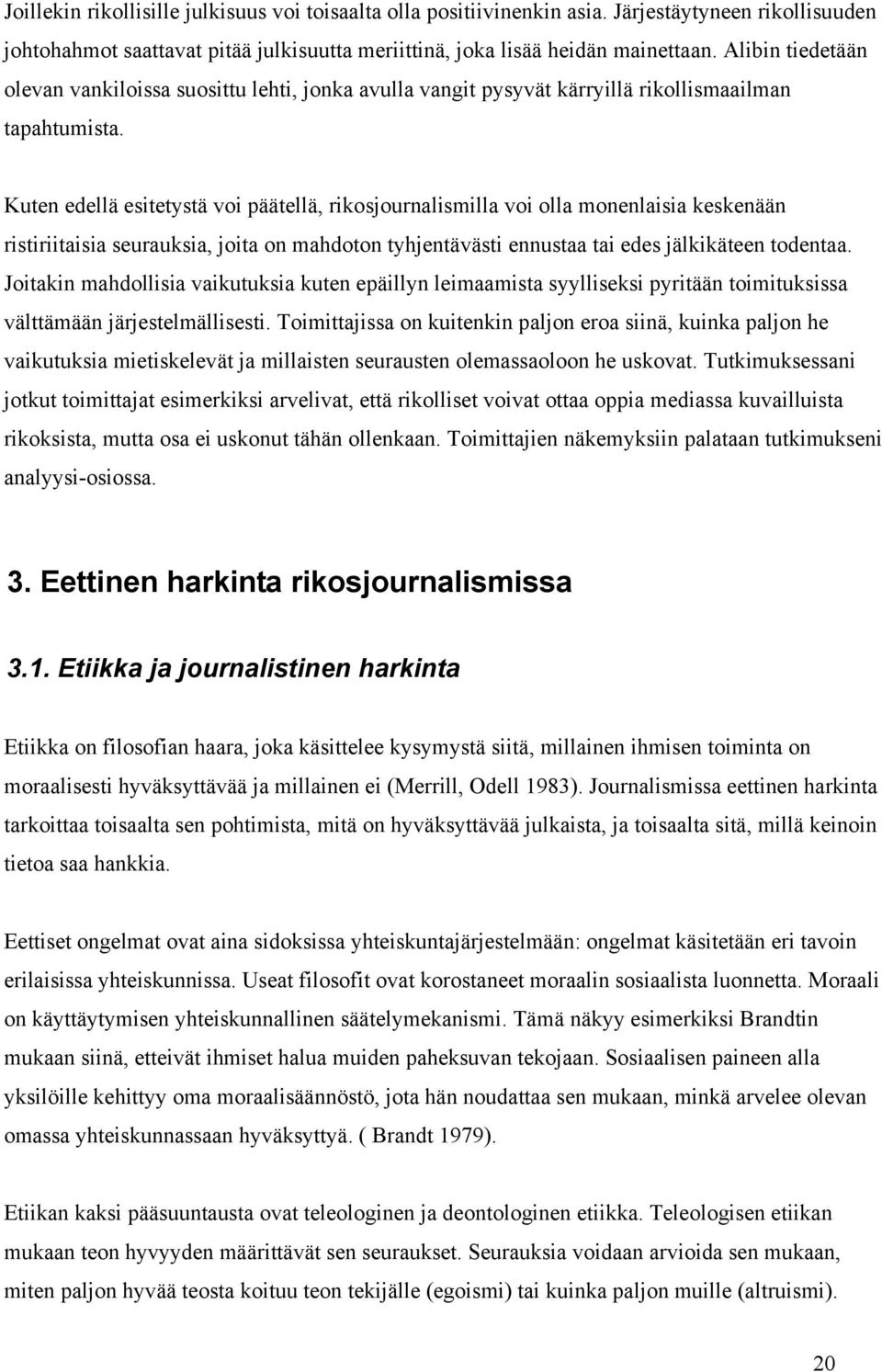 Joillekin rikollisille julkisuus voi toisaalta olla positiivinenkin asia. Järjestäytyneen rikollisuuden johtohahmot saattavat pitää julkisuutta meriittinä, joka lisää heidän mainettaan. Alibin tiedetään olevan vankiloissa suosittu lehti, jonka avulla vangit pysyvät kärryillä rikollismaailman tapahtumista.

Kuten edellä esitetystä voi päätellä, rikosjournalismilla voi olla monenlaisia keskenään ristiriitaisia seurauksia, joita on mahdoton tyhjentävästi ennustaa tai edes jälkikäteen todentaa. Joitakin mahdollisia vaikutuksia kuten epäillyn leimaamista syylliseksi pyritään toimituksissa välttämään järjestelmällisesti. Toimittajissa on kuitenkin paljon eroa siinä, kuinka paljon he vaikutuksia mietiskelevät ja millaisten seurausten olemassaoloon he uskovat. Tutkimuksessani jotkut toimittajat esimerkiksi arvelivat, että rikolliset voivat ottaa oppia mediassa kuvailluista rikoksista, mutta osa ei uskonut tähän ollenkaan. Toimittajien näkemyksiin palataan tutkimukseni analyysi-osiossa.

3. Eettinen harkinta rikosjournalismissa

3.1. Etiikka ja journalistinen harkinta

Etiikka on filosofian haara, joka käsittelee kysymystä siitä, millainen ihmisen toiminta on moraalisesti hyväksyttävää ja millainen ei (Merrill, Odell 1983). Journalismissa eettinen harkinta tarkoittaa toisaalta sen pohtimista, mitä on hyväksyttävää julkaista, ja toisaalta sitä, millä keinoin tietoa saa hankkia.

Eettiset ongelmat ovat aina sidoksissa yhteiskuntajärjestelmään: ongelmat käsitetään eri tavoin erilaisissa yhteiskunnissa. Useat filosofit ovat korostaneet moraalin sosiaalista luonnetta. Moraali on käyttäytymisen yhteiskunnallinen säätelymekanismi. Tämä näkyy esimerkiksi Brandtin mukaan siinä, etteivät ihmiset halua muiden paheksuvan tekojaan. Sosiaalisen paineen alla yksilöille kehittyy oma moraalisäännöstö, jota hän noudattaa sen mukaan, minkä arvelee olevan omassa yhteiskunnassaan hyväksyttyä. ( Brandt 1979).

Etiikan kaksi pääsuuntausta ovat teleologinen ja deontologinen etiikka. Teleologisen etiikan mukaan teon hyvyyden määrittävät sen seuraukset. Seurauksia voidaan arvioida sen mukaan, miten paljon hyvää teosta koituu teon tekijälle (egoismi) tai kuinka paljon muille (altruismi).

20